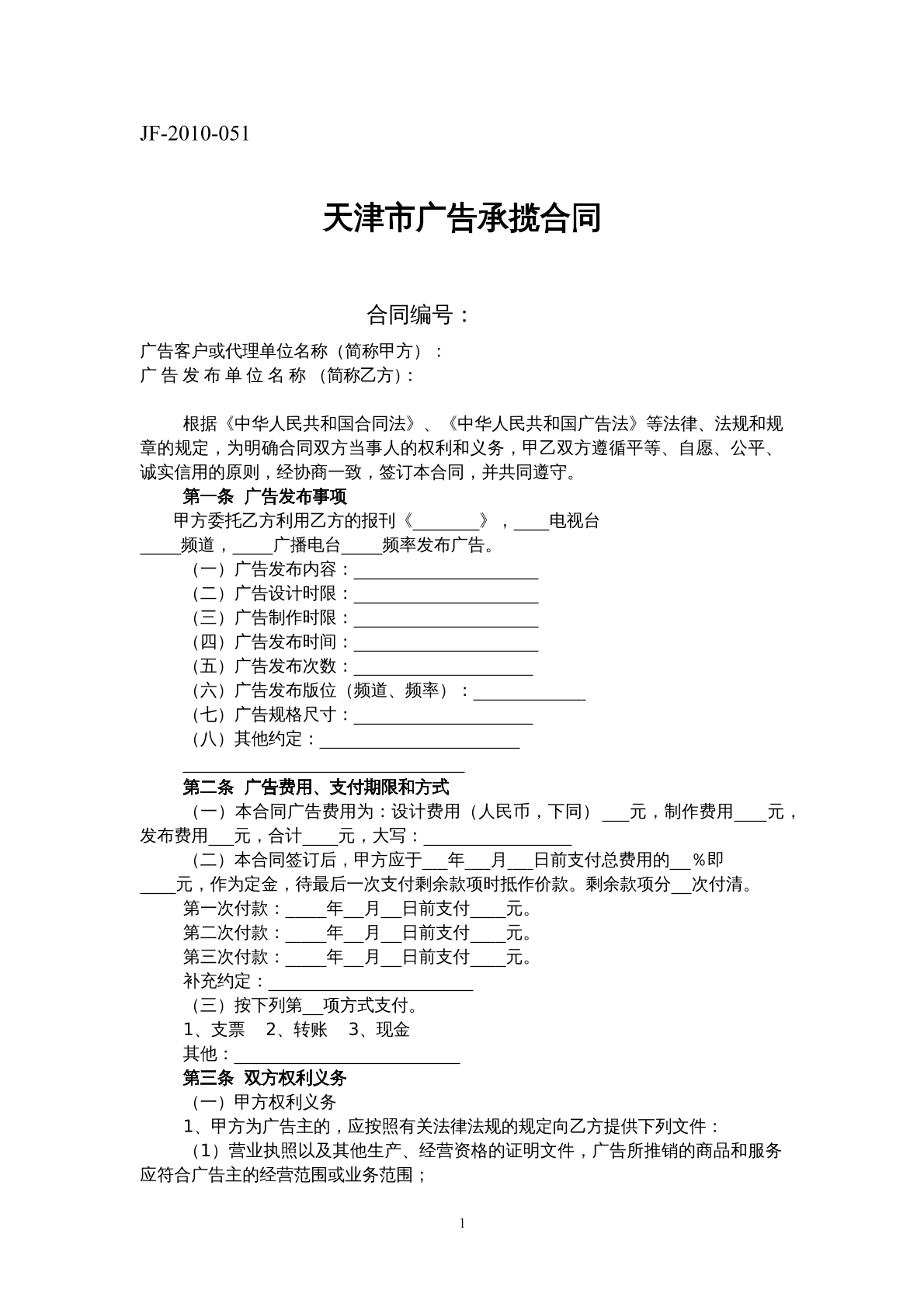 JF-2010-051

天津市广告承揽合同

合同编号：

广告客户或代理单位名称（简称甲方）：
广告发布单位名称（简称乙方)：

根据《中华人民共和国合同法》、《中华人民共和国广告法》等法律、法规和规章的规定，为明确合同双方当事人的权利和义务，甲乙双方遵循平等、自愿、公平、诚实信用的原则，经协商一致，签订本合同，并共同遵守。

第一条 广告发布事项

甲方委托乙方利用乙方的报刊《____》，____电视台____频道，____广播电台____频率发布广告。

（一）广告发布内容：____
（二）广告设计时限：____
（三）广告制作时限：____
（四）广告发布时间：____
（五）广告发布次数：____
（六）广告发布版位（频道、频率）：____
（七）广告规格尺寸：____
（八）其他约定：____
____

第二条 广告费用、支付期限和方式

（一）本合同广告费用为：设计费用（人民币，下同）____元，制作费用____元，发布费用____元，合计____元，大写：____

（二）本合同签订后，甲方应于____年____月____日前支付总费用的____%即____元，作为定金，待最后一次支付剩余款项时抵作价款。剩余款项分____次付清。

第一次付款：____年____月____日前支付____元。
第二次付款：____年____月____日前支付____元。
第三次付款：____年____月____日前支付____元。
补充约定：____
（三）按下列第____项方式支付。
1、支票 2、转账 3、现金
其他：____

第三条 双方权利义务

（一）甲方权利义务

1、甲方为广告主的，应按照有关法律法规的规定向乙方提供下列文件：

（1）营业执照以及其他生产、经营资格的证明文件，广告所推销的商品和服务应符合广告主的经营范围或业务范围；

1